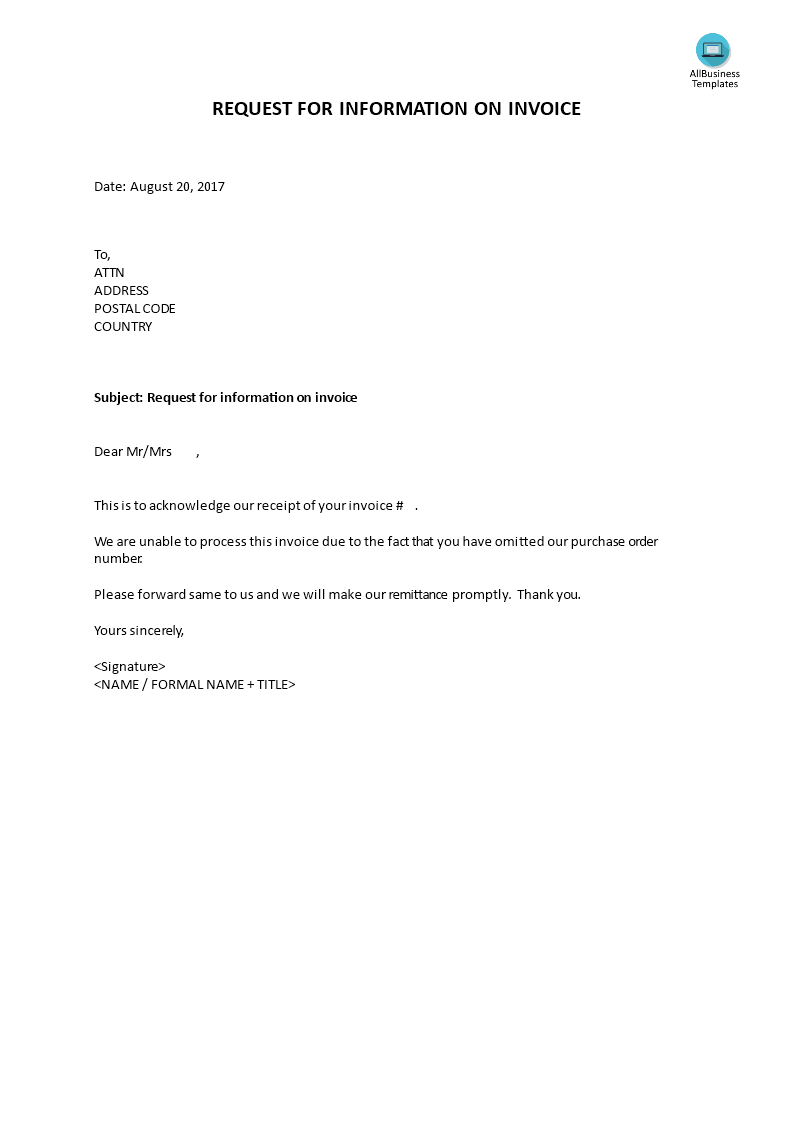 AllBusiness Templates

REQUEST FOR INFORMATION ON INVOICE

Date: August 20, 2017

To,
ATTN
ADDRESS
POSTAL CODE
COUNTRY

Subject: Request for information on invoice

Dear Mr/Mrs ,

This is to acknowledge our receipt of your invoice # .

We are unable to process this invoice due to the fact that you have omitted our purchase order number.

Please forward same to us and we will make our remittance promptly. Thank you.

Yours sincerely,

<Signature>
<NAME / FORMAL NAME + TITLE>